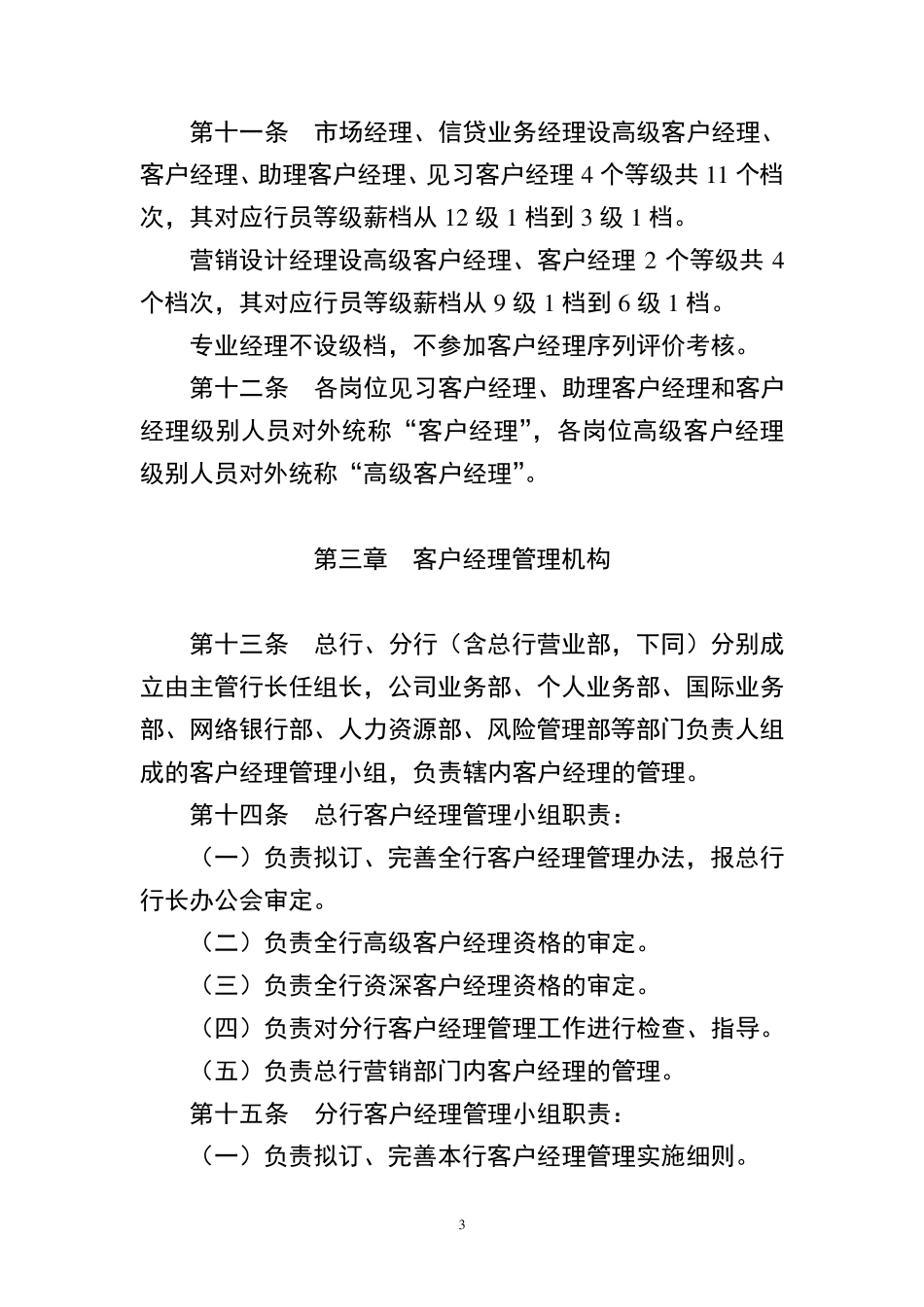 第十一条 市场经理、信贷业务经理设高级客户经理、客户经理、助理客户经理、见习客户经理4个等级共11个档次，其对应行员等级薪档从12级1档到3级1档。

营销设计经理设高级客户经理、客户经理2个等级共4个档次，其对应行员等级薪档从9级1档到6级1档。

专业经理不设级档，不参加客户经理序列评价考核。

第十二条 各岗位见习客户经理、助理客户经理和客户经理级别人员对外统称“客户经理”，各岗位高级客户经理级别人员对外统称“高级客户经理”。

第三章 客户经理管理机构

第十三条 总行、分行（含总行营业部，下同）分别成立由主管行长任组长，公司业务部、个人业务部、国际业务部、网络银行部、人力资源部、风险管理部等部门负责人组成的客户经理管理小组，负责辖内客户经理的管理。

第十四条 总行客户经理管理小组职责：

（一）负责拟订、完善全行客户经理管理办法，报总行行长办公会审定。

（二）负责全行高级客户经理资格的审定。

（三）负责全行资深客户经理资格的审定。

（四）负责对分行客户经理管理工作进行检查、指导。

（五）负责总行营销部门内客户经理的管理。

第十五条 分行客户经理管理小组职责：

（一）负责拟订、完善本行客户经理管理实施细则。

3